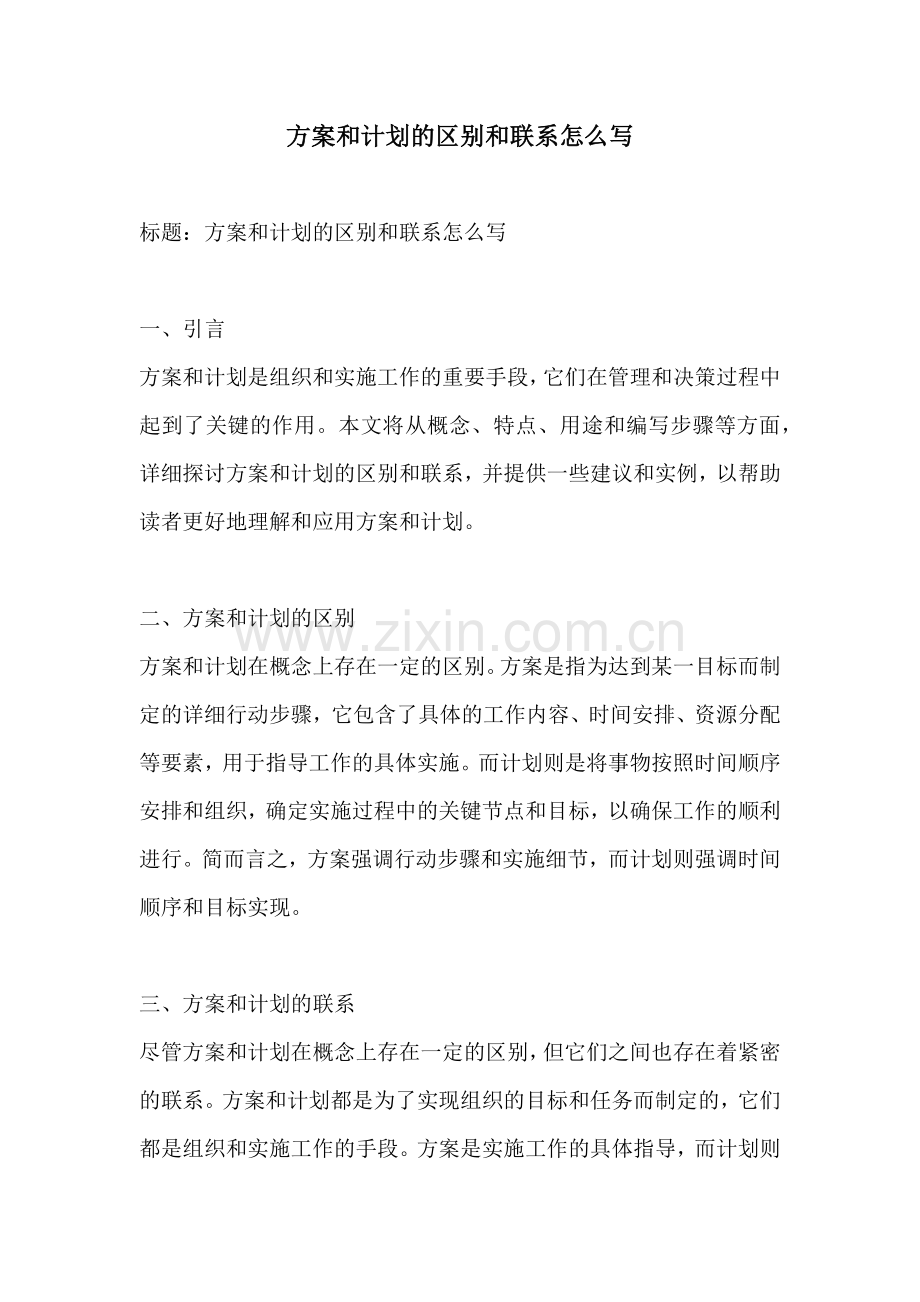 方案和计划的区别和联系怎么写

标题：方案和计划的区别和联系怎么写

一、引言

方案和计划是组织和实施工作的重要手段，它们在管理和决策过程中起到了关键的作用。本文将从概念、特点、用途和编写步骤等方面，详细探讨方案和计划的区别和联系，并提供一些建议和实例，以帮助读者更好地理解和应用方案和计划。

二、方案和计划的区别

方案和计划在概念上存在一定的区别。方案是指为达到某一目标而制定的详细行动步骤，它包含了具体的工作内容、时间安排、资源分配等要素，用于指导工作的具体实施。而计划则是将事物按照时间顺序安排和组织，确定实施过程中的关键节点和目标，以确保工作的顺利进行。简而言之，方案强调行动步骤和实施细节，而计划则强调时间顺序和目标实现。

三、方案和计划的联系

尽管方案和计划在概念上存在一定的区别，但它们之间也存在着紧密的联系。方案和计划都是为了实现组织的目标和任务而制定的，它们都是组织和实施工作的手段。方案是实施工作的具体指导，而计划则

www.zixin.com.cn